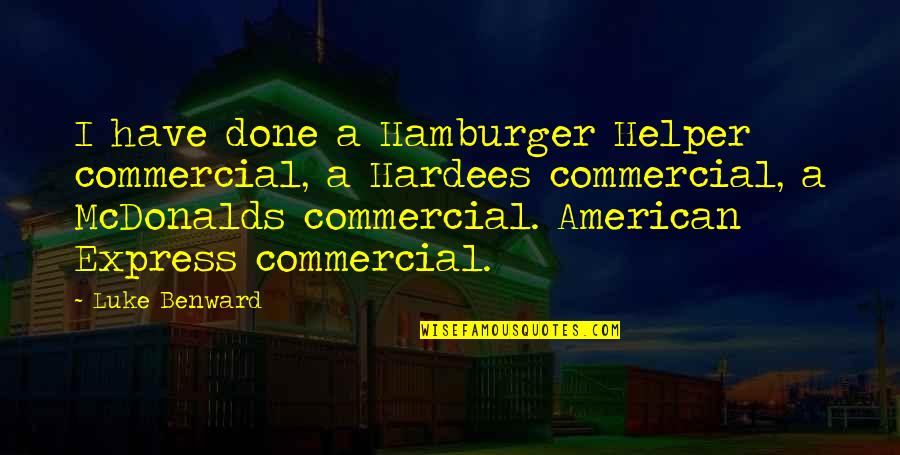 I have done a Hamburger Helper commercial, a Hardees commercial, a McDonalds commercial. American Express commercial.

~ Luke Benward

WISEFAMOUSQUOTES.COM